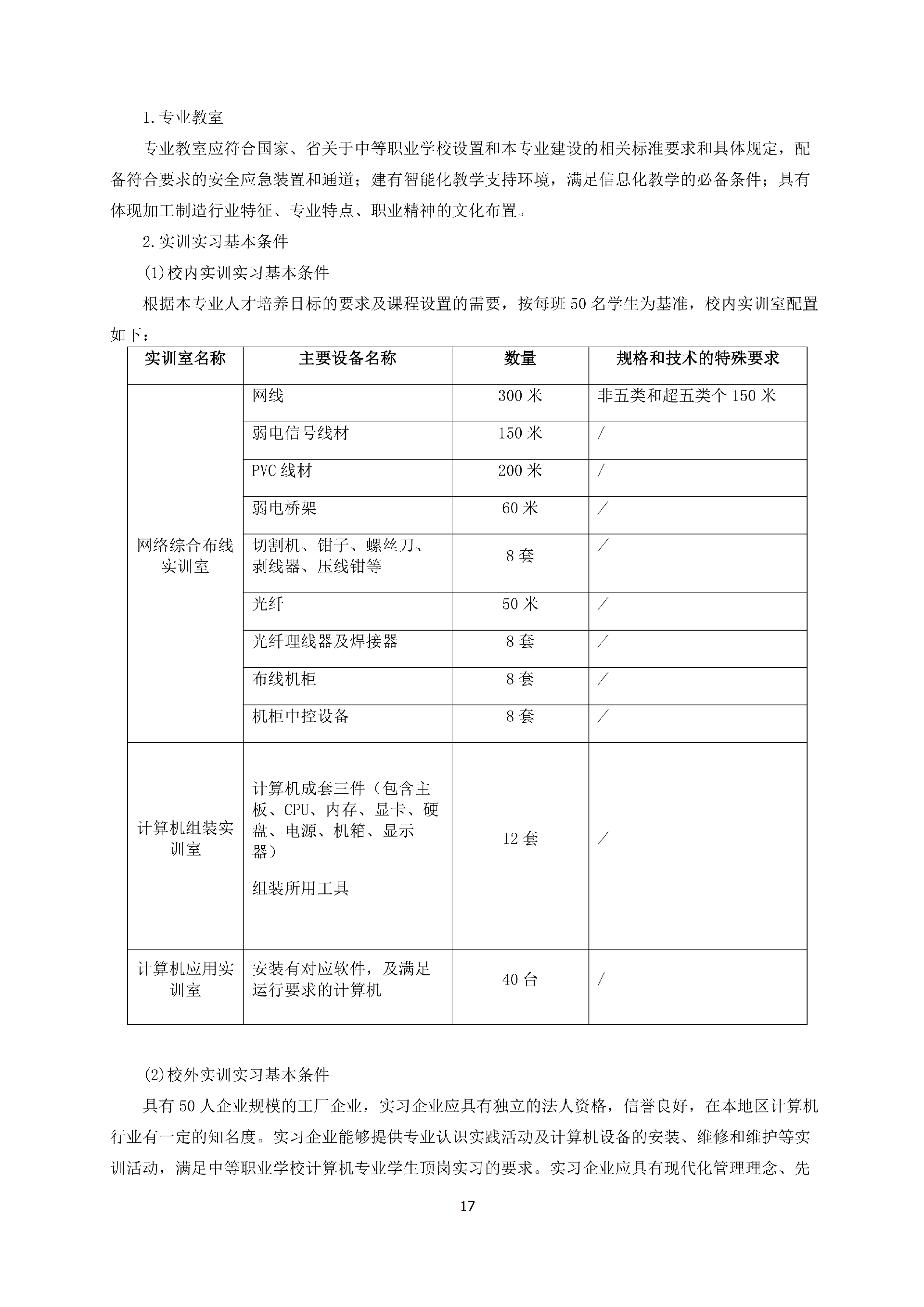 1.专业教室

专业教室应符合国家、省关于中等职业学校设置和本专业建设的相关标准要求和具体规定，配备符合要求的安全应急装置和通道；建有智能化教学支持环境，满足信息化教学的必备条件；具有体现加工制造行业特征、专业特点、职业精神的文化布置。

2.实训实习基本条件

(1)校内实训实习基本条件

根据本专业人才培养目标的要求及课程设置的需要，按每班50名学生为基准，校内实训室配置如下：

| 实训室名称 | 主要设备名称 | 数量 | 规格和技术的特殊要求 |
|---|---|---|---|
| 网络综合布线实训室 | 网线 | 300米 | 非五类和超五类个150米 |
| | 弱电信号线材 | 150米 | / |
| | PVC线材 | 200米 | / |
| | 弱电桥架 | 60米 | / |
| | 切割机、钳子、螺丝刀、剥线器、压线钳等 | 8套 | / |
| | 光纤 | 50米 | / |
| | 光纤理线器及焊接器 | 8套 | / |
| | 布线机柜 | 8套 | / |
| | 机柜中控设备 | 8套 | / |
| 计算机组装实训室 | 计算机成套三件（包含主板、CPU、内存、显卡、硬盘、电源、机箱、显示器） 组装所用工具 | 12套 | / |
| 计算机应用实训室 | 安装有对应软件，及满足运行要求的计算机 | 40台 | / |

(2)校外实训实习基本条件

具有50人企业规模的工厂企业，实习企业应具有独立的法人资格，信誉良好，在本地区计算机行业有一定的知名度。实习企业能够提供专业认识实践活动及计算机设备的安装、维修和维护等实训活动，满足中等职业学校计算机专业学生顶岗实习的要求。实习企业应具有现代化管理理念、先

17